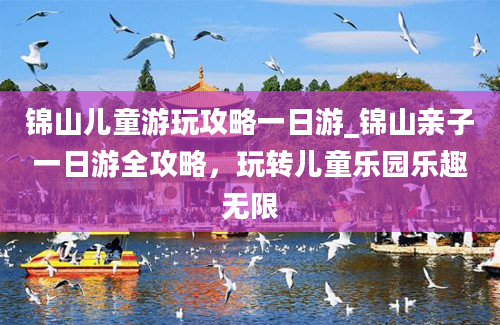 锦山儿童游玩攻略一日游_锦山亲子一日游全攻略，玩转儿童乐园乐趣无限